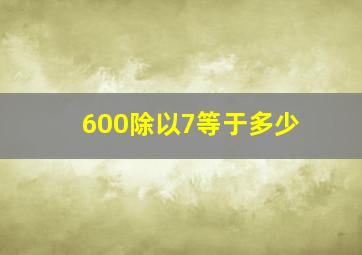 600除以7等于多少